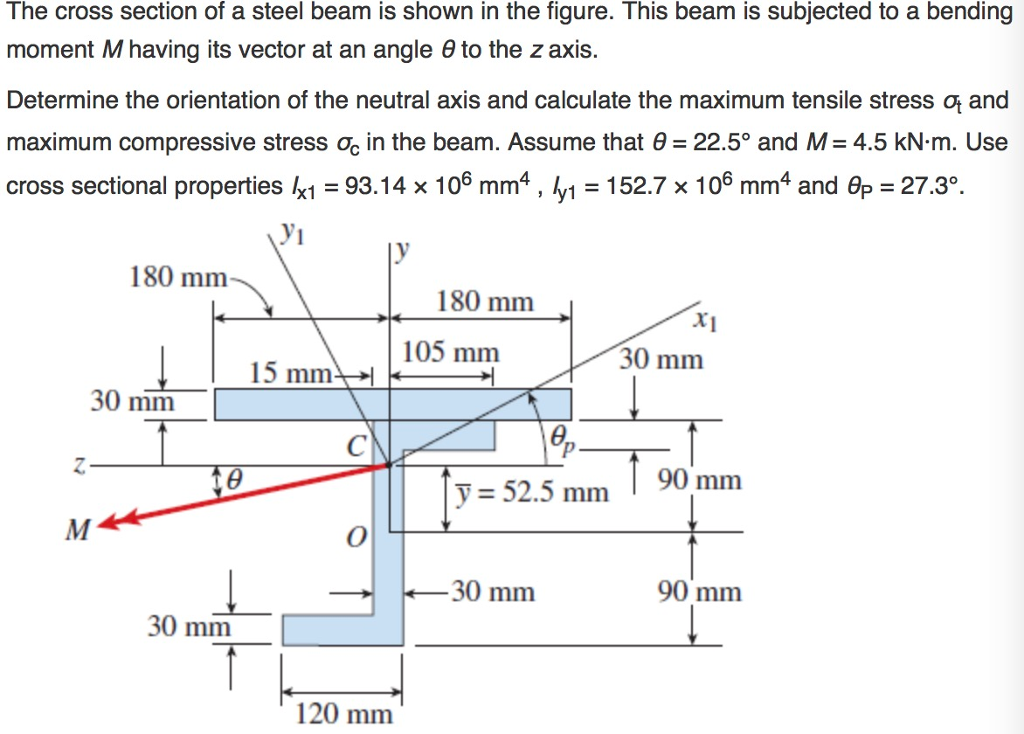 The cross section of a steel beam is shown in the figure. This beam is subjected to a bending moment $M$ having its vector at an angle $\theta$ to the $z$ axis.

Determine the orientation of the neutral axis and calculate the maximum tensile stress $\sigma_t$ and maximum compressive stress $\sigma_c$ in the beam. Assume that $\theta = 22.5°$ and $M = 4.5$ kN·m. Use cross sectional properties $I_{x1} = 93.14 \times 10^6$ mm$^4$ , $I_{y1} = 152.7 \times 10^6$ mm$^4$ and $\theta_P = 27.3°$.

$y_1$
$y$
180 mm
180 mm
$x_1$
105 mm
30 mm
15 mm
30 mm
$C$
$\theta_p$
$z$
$\theta$
$\bar{y} = 52.5$ mm
90 mm
$M$
$O$
30 mm
90 mm
30 mm
120 mm